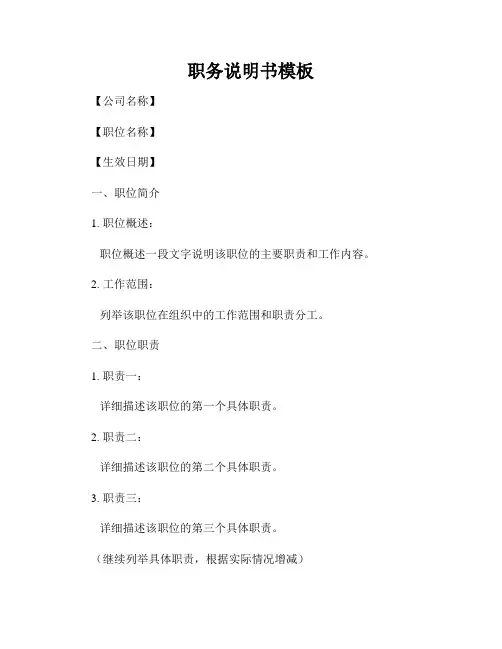 职务说明书模板

【公司名称】

【职位名称】

【生效日期】

一、职位简介

1. 职位概述：

职位概述一段文字说明该职位的主要职责和工作内容。

2. 工作范围：

列举该职位在组织中的工作范围和职责分工。

二、职位职责

1. 职责一：

详细描述该职位的第一个具体职责。

2. 职责二：

详细描述该职位的第二个具体职责。

3. 职责三：

详细描述该职位的第三个具体职责。

（继续列举具体职责，根据实际情况增减）